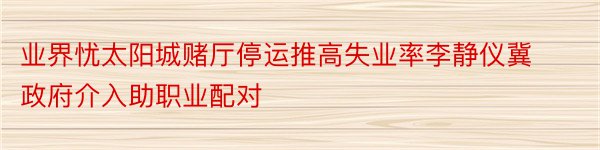 业界忧太阳城赌厅停运推高失业率李静仪冀政府介入助职业配对